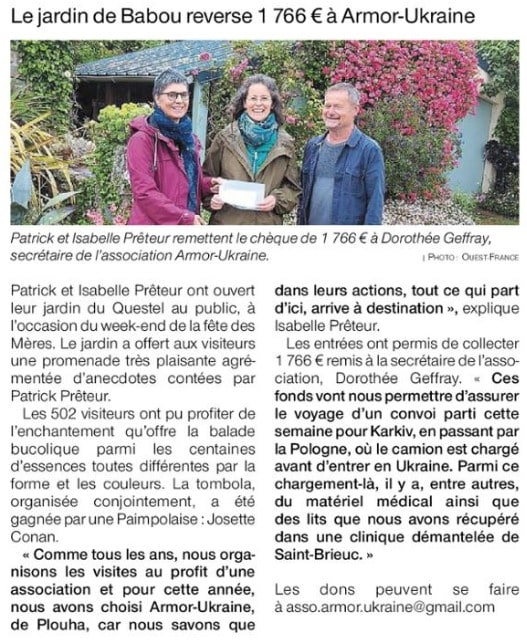 Le jardin de Babou reverse 1 766 € à Armor-Ukraine

Patrick et Isabelle Prêteur remettent le chèque de 1 766 € à Dorothée Geffray, secrétaire de l'association Armor-Ukraine.
| PHOTO : OUEST-FRANCE

Patrick et Isabelle Prêteur ont ouvert leur jardin du Questel au public, à l'occasion du week-end de la fête des Mères. Le jardin a offert aux visiteurs une promenade très plaisante agrémentée d'anecdotes contées par Patrick Prêteur.

Les 502 visiteurs ont pu profiter de l'enchantement qu'offre la balade bucolique parmi les centaines d'essences toutes différentes par la forme et les couleurs. La tombola, organisée conjointement, a été gagnée par une Paimpolaise : Josette Conan.

« Comme tous les ans, nous organisons les visites au profit d'une association et pour cette année, nous avons choisi Armor-Ukraine, de Plouha, car nous savons que dans leurs actions, tout ce qui part d'ici, arrive à destination », explique Isabelle Prêteur.

Les entrées ont permis de collecter 1 766 € remis à la secrétaire de l'association, Dorothée Geffray. « Ces fonds vont nous permettre d'assurer le voyage d'un convoi parti cette semaine pour Karkiv, en passant par la Pologne, où le camion est chargé avant d'entrer en Ukraine. Parmi ce chargement-là, il y a, entre autres, du matériel médical ainsi que des lits que nous avons récupéré dans une clinique démantelée de Saint-Brieuc. »

Les dons peuvent se faire à asso.armor.ukraine@gmail.com